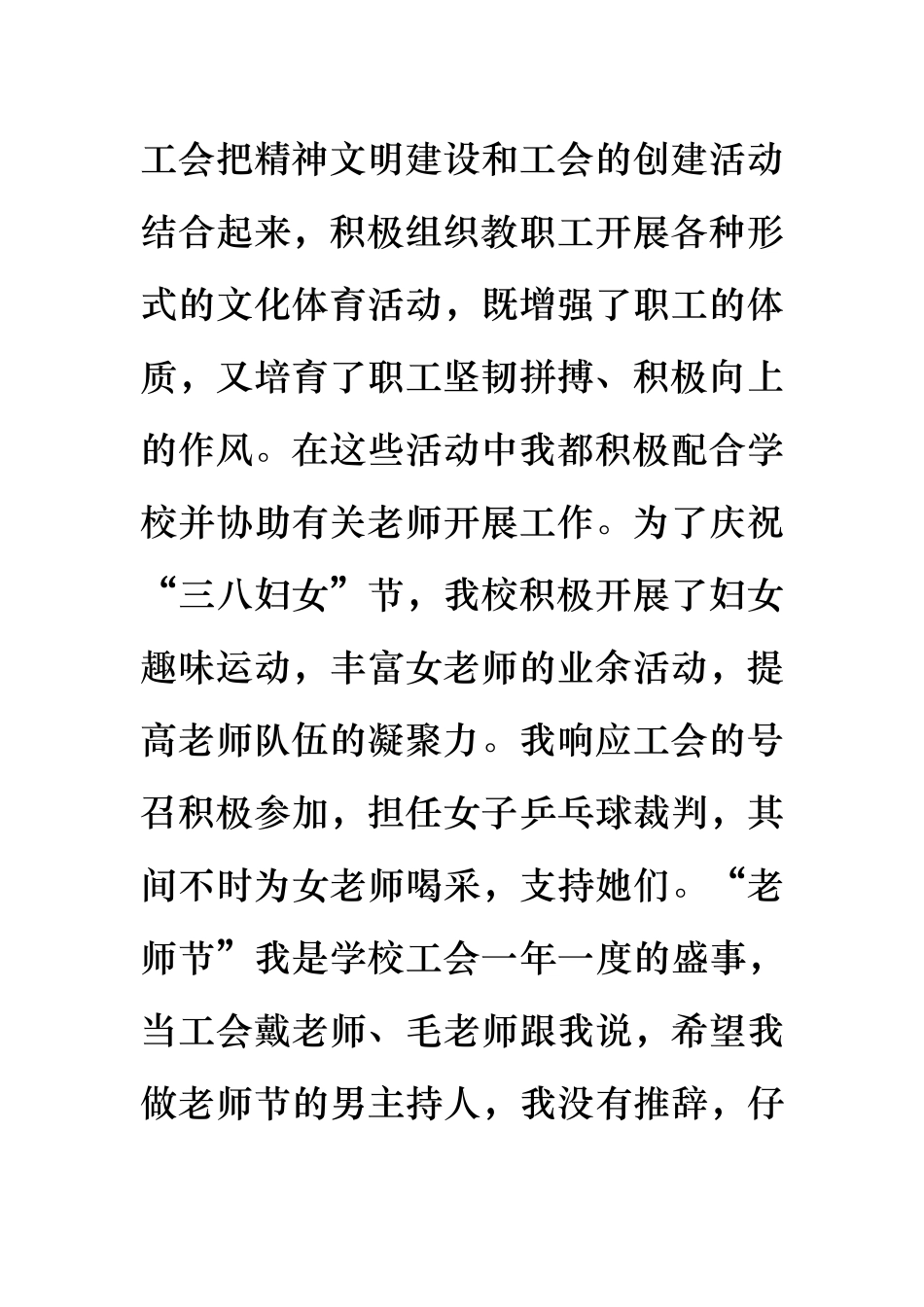 工会把精神文明建设和工会的创建活动结合起来，积极组织教职工开展各种形式的文化体育活动，既增强了职工的体质，又培育了职工坚韧拼搏、积极向上的作风。在这些活动中我都积极配合学校并协助有关老师开展工作。为了庆祝“三八妇女”节，我校积极开展了妇女趣味运动，丰富女老师的业余活动，提高老师队伍的凝聚力。我响应工会的号召积极参加，担任女子乒乓球裁判，其间不时为女老师喝采，支持她们。“老师节”我是学校工会一年一度的盛事，当工会戴老师、毛老师跟我说，希望我做老师节的男主持人，我没有推辞，仔